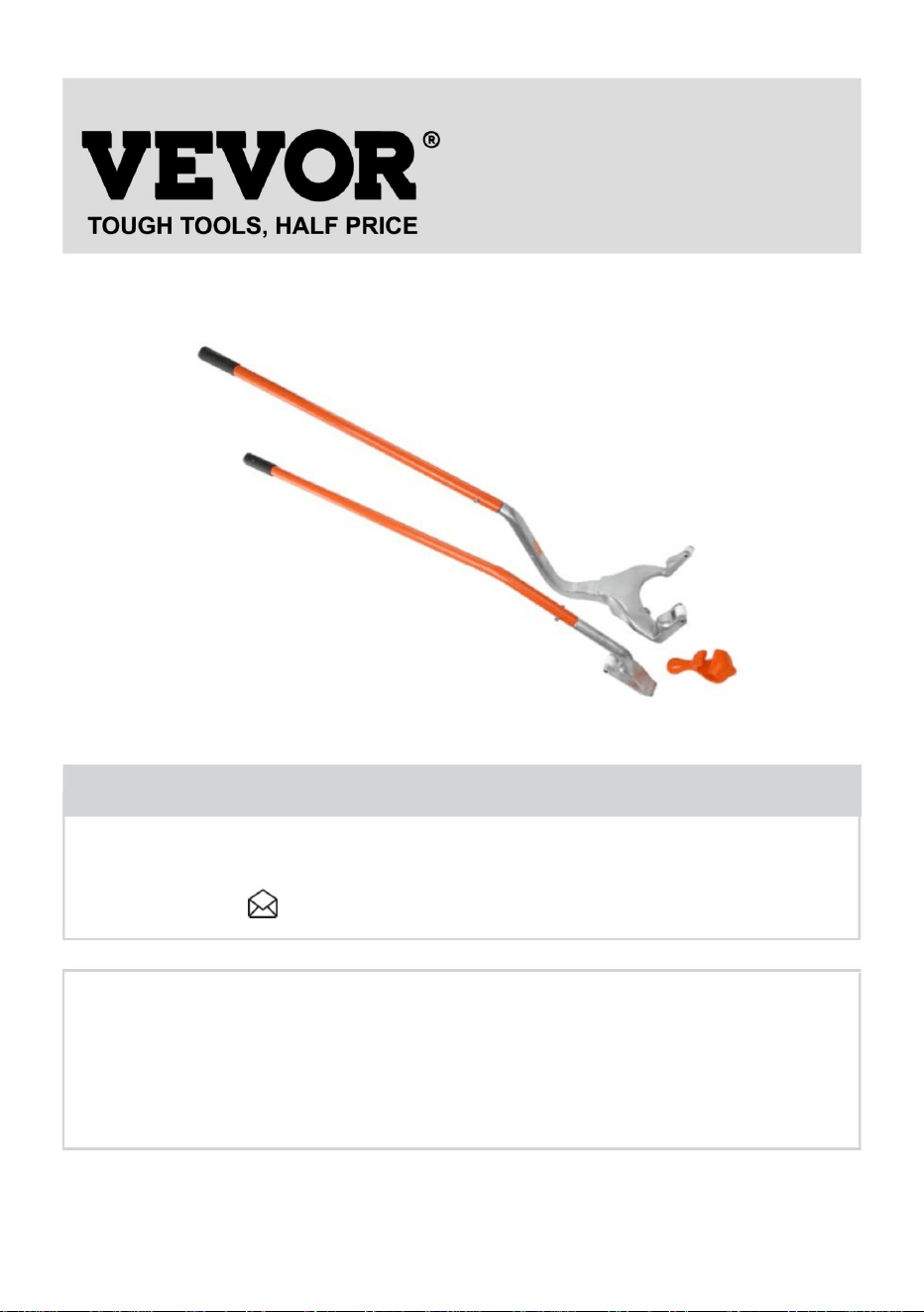 VEVOR®
TOUGH TOOLS, HALF PRICE